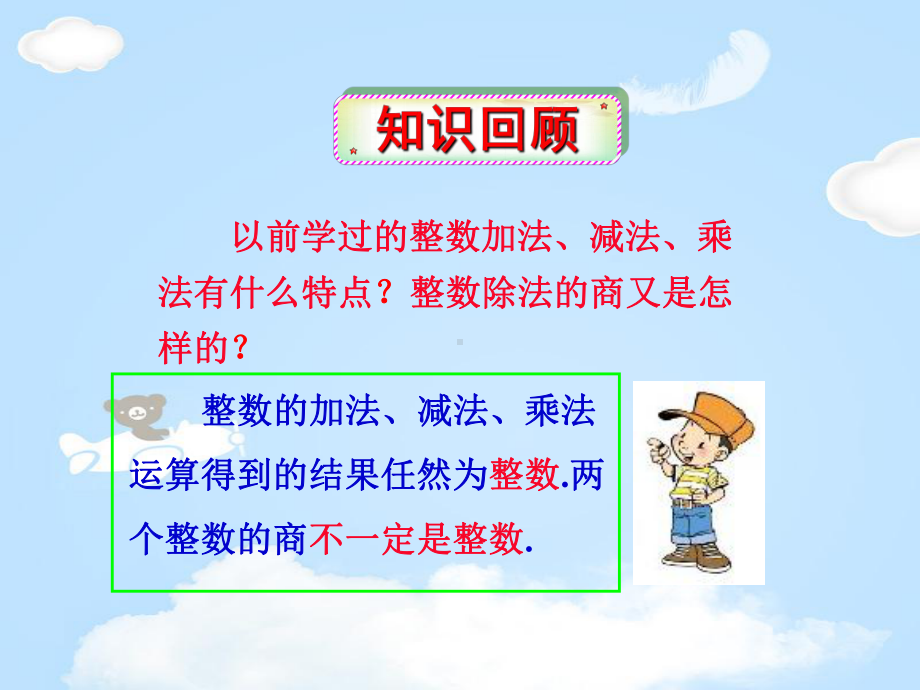 知识回顾

以前学过的整数加法、减法、乘法有什么特点？整数除法的商又是怎样的？

整数的加法、减法、乘法运算得到的结果任然为整数.两个整数的商不一定是整数.